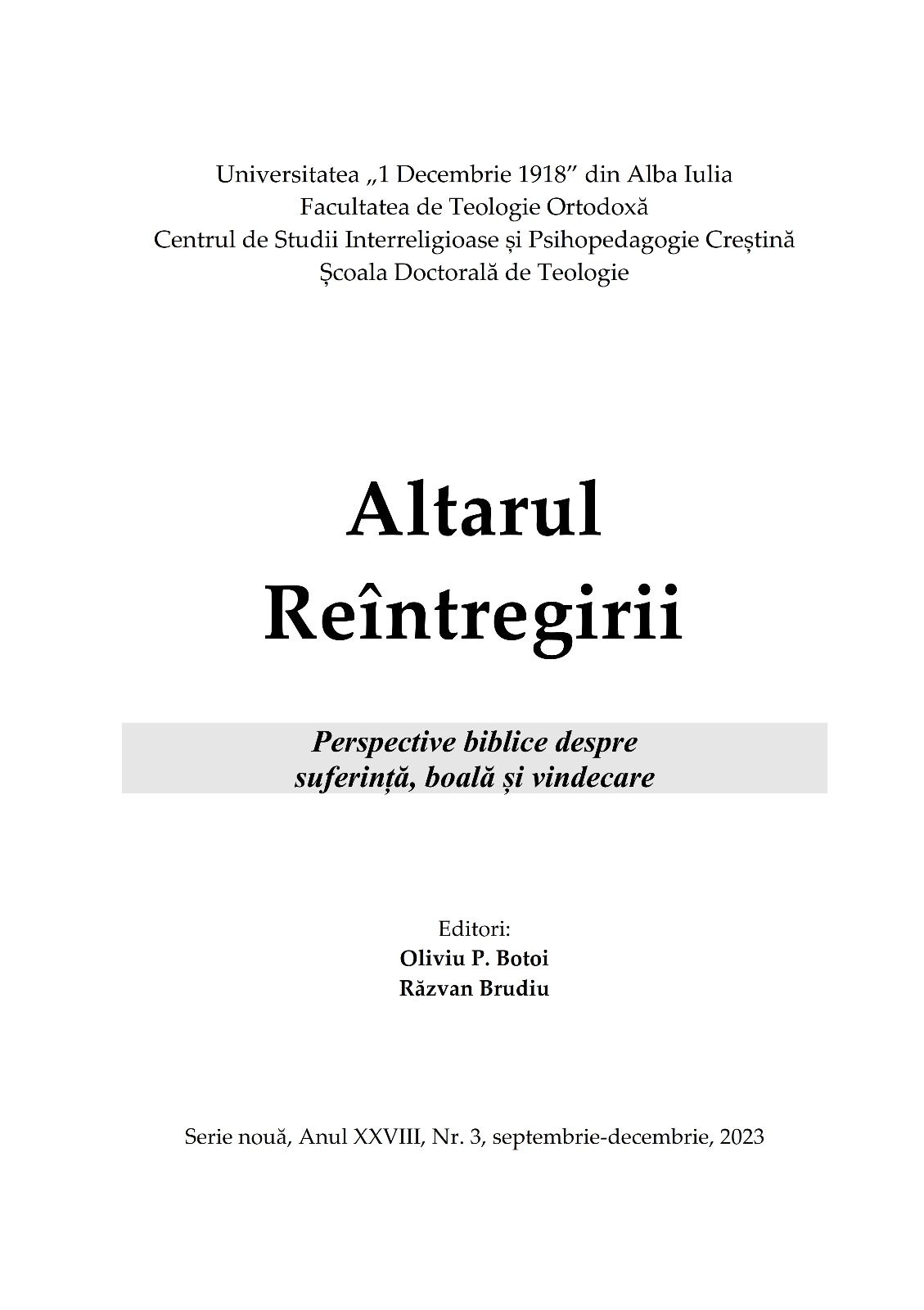 Universitatea „1 Decembrie 1918" din Alba Iulia
Facultatea de Teologie Ortodoxă
Centrul de Studii Interreligioase și Psihopedagogie Creștină
Școala Doctorală de Teologie

Altarul
Reîntregirii

Perspective biblice despre
suferință, boală și vindecare

Editori:
Oliviu P. Botoi
Răzvan Brudiu

Serie nouă, Anul XXVIII, Nr. 3, septembrie-decembrie, 2023